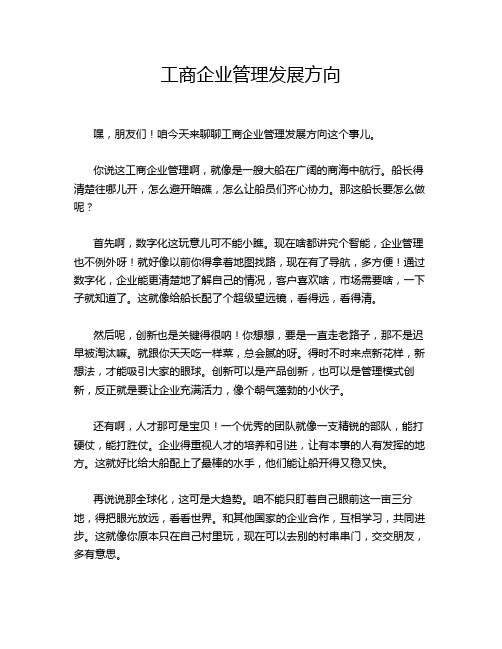 工商企业管理发展方向

嘿，朋友们！咱今天来聊聊工商企业管理发展方向这个事儿。

你说这工商企业管理啊，就像是一艘大船在广阔的商海中航行。船长得清楚往哪儿开，怎么避开暗礁，怎么让船员们齐心协力。那这船长要怎么做呢？

首先啊，数字化这玩意儿可不能小瞧。现在啥都讲究个智能，企业管理也不例外呀！就好像以前你得拿着地图找路，现在有了导航，多方便！通过数字化，企业能更清楚地了解自己的情况，客户喜欢啥，市场需要啥，一下子就知道了。这就像给船长配了个超级望远镜，看得远，看得清。

然后呢，创新也是关键得很呐！你想想，要是一直走老路子，那不是迟早被淘汰嘛。就跟你天天吃一样菜，总会腻的呀。得时不时来点新花样，新想法，才能吸引大家的眼球。创新可以是产品创新，也可以是管理模式创新，反正就是要让企业充满活力，像个朝气蓬勃的小伙子。

还有啊，人才那可是宝贝！一个优秀的团队就像一支精锐的部队，能打硬仗，能打胜仗。企业得重视人才的培养和引进，让有本事的人有发挥的地方。这就好比给大船配上了最棒的水手，他们能让船开得又稳又快。

再说说那全球化，这可是大趋势。咱不能只盯着自己眼前这一亩三分地，得把眼光放远，看看世界。和其他国家的企业合作，互相学习，共同进步。这就像你原本只在自己村里玩，现在可以去别的村串串门，交交朋友，多有意思。